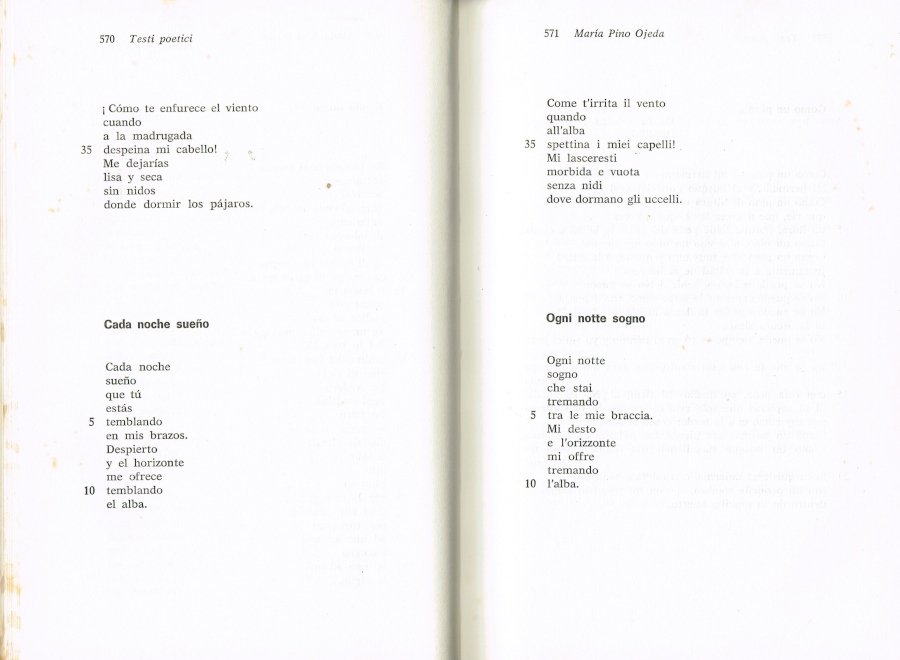 570 Testi poetici

¡Cómo te enfurece el viento
cuando
a la madrugada
35 despeina mi cabello!
Me dejarías
lisa y seca
sin nidos
donde dormir los pájaros.

Cada noche sueño

Cada noche
sueño
que tú
estás
5 temblando
en mis brazos.
Despierto
y el horizonte
me ofrece
10 temblando
el alba.

571 María Pino Ojeda

Come t'irrita il vento
quando
all'alba
35 spettina i miei capelli!
Mi lasceresti
morbida e vuota
senza nidi
dove dormano gli uccelli.

Ogni notte sogno

Ogni notte
sogno
che stai
tremando
5 tra le mie braccia.
Mi desto
e l'orizzonte
mi offre
tremando
10 l'alba.